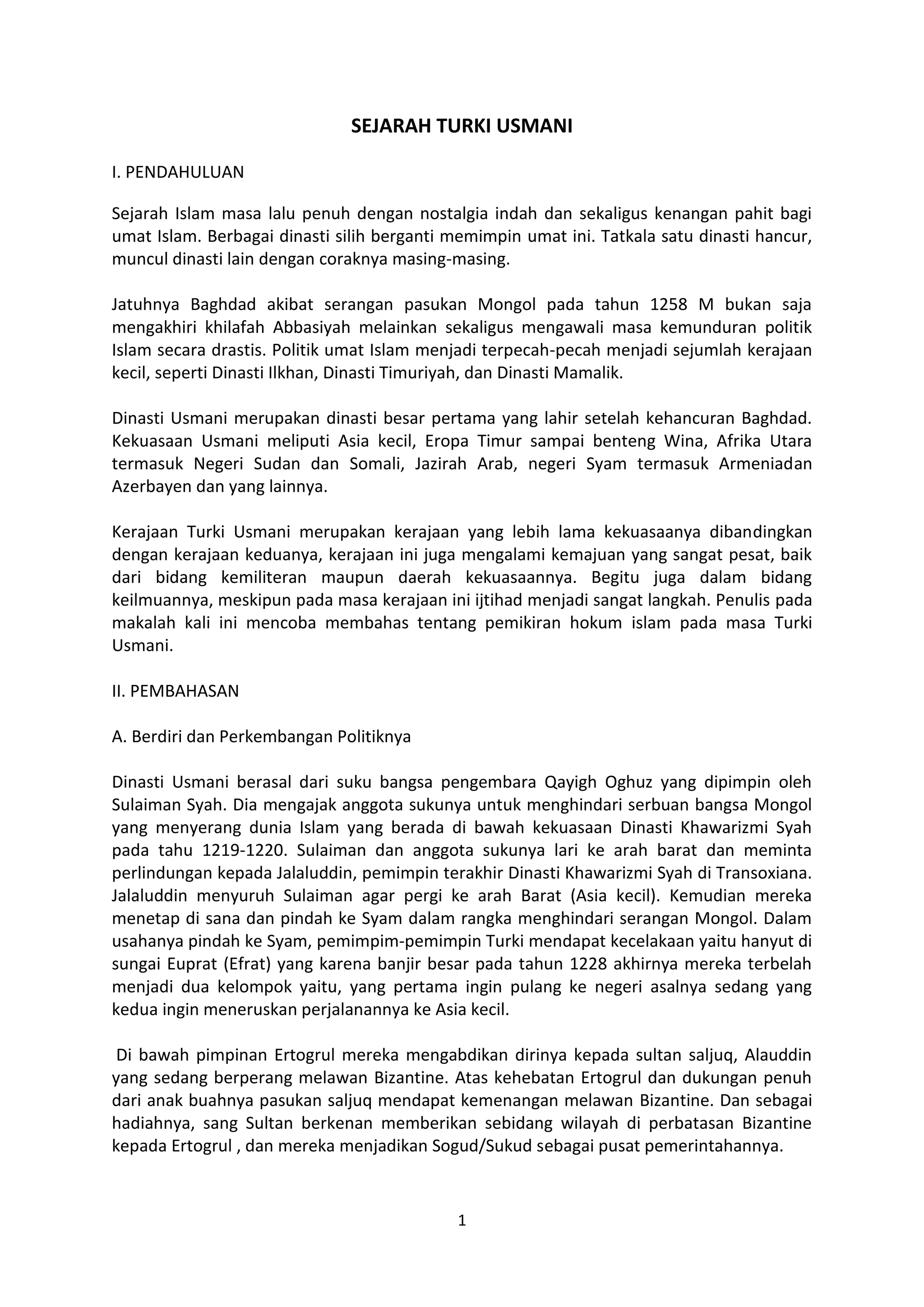 SEJARAH TURKI USMANI

I. PENDAHULUAN

Sejarah Islam masa lalu penuh dengan nostalgia indah dan sekaligus kenangan pahit bagi umat Islam. Berbagai dinasti silih berganti memimpin umat ini. Tatkala satu dinasti hancur, muncul dinasti lain dengan coraknya masing-masing.

Jatuhnya Baghdad akibat serangan pasukan Mongol pada tahun 1258 M bukan saja mengakhiri khilafah Abbasiyah melainkan sekaligus mengawali masa kemunduran politik Islam secara drastis. Politik umat Islam menjadi terpecah-pecah menjadi sejumlah kerajaan kecil, seperti Dinasti Ilkhan, Dinasti Timuriyah, dan Dinasti Mamalik.

Dinasti Usmani merupakan dinasti besar pertama yang lahir setelah kehancuran Baghdad. Kekuasaan Usmani meliputi Asia kecil, Eropa Timur sampai benteng Wina, Afrika Utara termasuk Negeri Sudan dan Somali, Jazirah Arab, negeri Syam termasuk Armeniadan Azerbayen dan yang lainnya.

Kerajaan Turki Usmani merupakan kerajaan yang lebih lama kekuasaanya dibandingkan dengan kerajaan keduanya, kerajaan ini juga mengalami kemajuan yang sangat pesat, baik dari bidang kemiliteran maupun daerah kekuasaannya. Begitu juga dalam bidang keilmuannya, meskipun pada masa kerajaan ini ijtihad menjadi sangat langkah. Penulis pada makalah kali ini mencoba membahas tentang pemikiran hokum islam pada masa Turki Usmani.

II. PEMBAHASAN

A. Berdiri dan Perkembangan Politiknya

Dinasti Usmani berasal dari suku bangsa pengembara Qayigh Oghuz yang dipimpin oleh Sulaiman Syah. Dia mengajak anggota sukunya untuk menghindari serbuan bangsa Mongol yang menyerang dunia Islam yang berada di bawah kekuasaan Dinasti Khawarizmi Syah pada tahu 1219-1220. Sulaiman dan anggota sukunya lari ke arah barat dan meminta perlindungan kepada Jalaluddin, pemimpin terakhir Dinasti Khawarizmi Syah di Transoxiana. Jalaluddin menyuruh Sulaiman agar pergi ke arah Barat (Asia kecil). Kemudian mereka menetap di sana dan pindah ke Syam dalam rangka menghindari serangan Mongol. Dalam usahanya pindah ke Syam, pemimpim-pemimpin Turki mendapat kecelakaan yaitu hanyut di sungai Euprat (Efrat) yang karena banjir besar pada tahun 1228 akhirnya mereka terbelah menjadi dua kelompok yaitu, yang pertama ingin pulang ke negeri asalnya sedang yang kedua ingin meneruskan perjalanannya ke Asia kecil.

Di bawah pimpinan Ertogrul mereka mengabdikan dirinya kepada sultan saljuq, Alauddin yang sedang berperang melawan Bizantine. Atas kehebatan Ertogrul dan dukungan penuh dari anak buahnya pasukan saljuq mendapat kemenangan melawan Bizantine. Dan sebagai hadiahnya, sang Sultan berkenan memberikan sebidang wilayah di perbatasan Bizantine kepada Ertogrul , dan mereka menjadikan Sogud/Sukud sebagai pusat pemerintahannya.

1